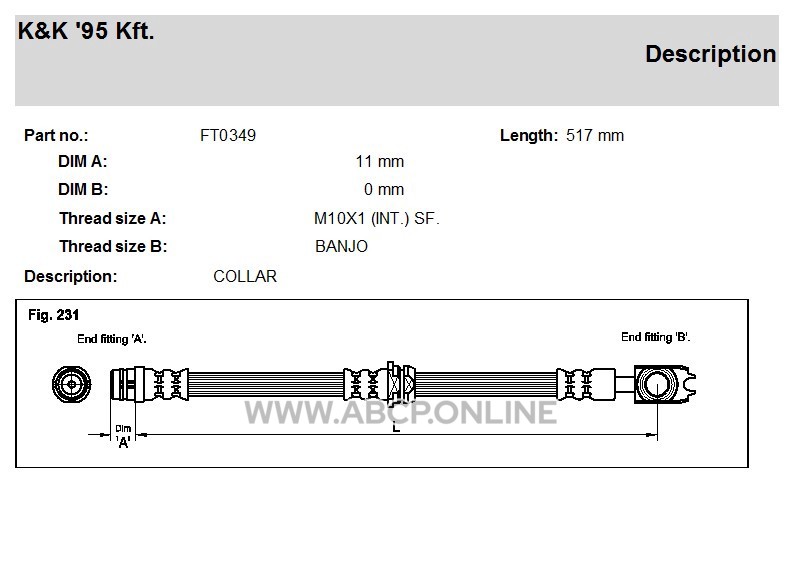 K&K '95 Kft.

Description

Part no.: FT0349

Length: 517 mm

DIM A: 11 mm

DIM B: 0 mm

Thread size A: M10X1 (INT.) SF.

Thread size B: BANJO

Description: COLLAR

Fig. 231

End fitting 'A'.

End fitting 'B'.

WWW.ABCP.ONLINE

Dim 'A'

L